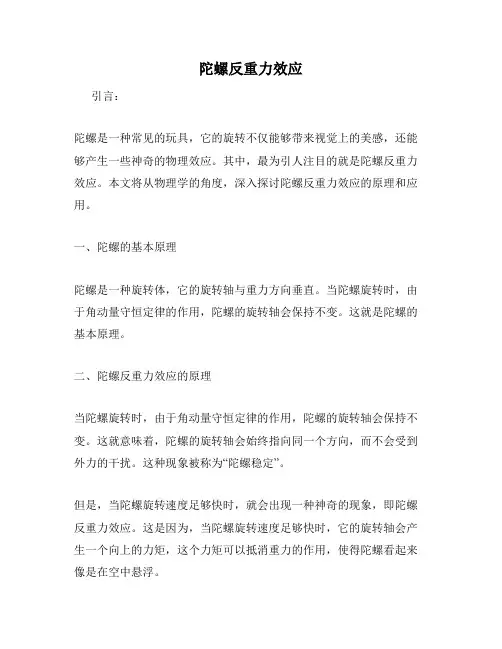 陀螺反重力效应

引言：

陀螺是一种常见的玩具，它的旋转不仅能够带来视觉上的美感，还能够产生一些神奇的物理效应。其中，最为引人注目的就是陀螺反重力效应。本文将从物理学的角度，深入探讨陀螺反重力效应的原理和应用。

一、陀螺的基本原理

陀螺是一种旋转体，它的旋转轴与重力方向垂直。当陀螺旋转时，由于角动量守恒定律的作用，陀螺的旋转轴会保持不变。这就是陀螺的基本原理。

二、陀螺反重力效应的原理

当陀螺旋转时，由于角动量守恒定律的作用，陀螺的旋转轴会保持不变。这就意味着，陀螺的旋转轴会始终指向同一个方向，而不会受到外力的干扰。这种现象被称为“陀螺稳定”。

但是，当陀螺旋转速度足够快时，就会出现一种神奇的现象，即陀螺反重力效应。这是因为，当陀螺旋转速度足够快时，它的旋转轴会产生一个向上的力矩，这个力矩可以抵消重力的作用，使得陀螺看起来像是在空中悬浮。